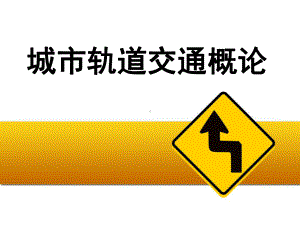 城市轨道交通概论